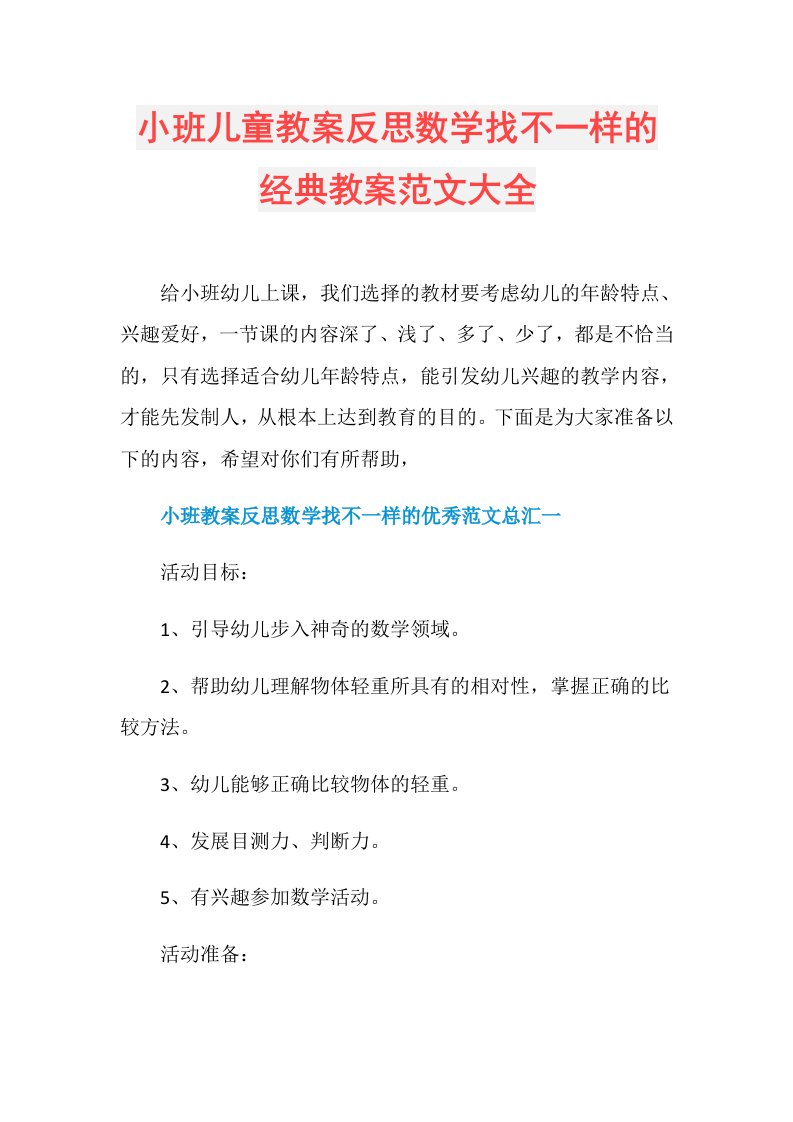 小班儿童教案反思数学找不一样的经典教案范文大全

给小班幼儿上课，我们选择的教材要考虑幼儿的年龄特点、兴趣爱好，一节课的内容深了、浅了、多了、少了，都是不恰当的，只有选择适合幼儿年龄特点，能引发幼儿兴趣的教学内容，才能先发制人，从根本上达到教育的目的。下面是为大家准备以下的内容，希望对你们有所帮助，

小班教案反思数学找不一样的优秀范文总汇一

活动目标：

1、引导幼儿步入神奇的数学领域。

2、帮助幼儿理解物体轻重所具有的相对性，掌握正确的比较方法。

3、幼儿能够正确比较物体的轻重。

4、发展目测力、判断力。

5、有兴趣参加数学活动。

活动准备：